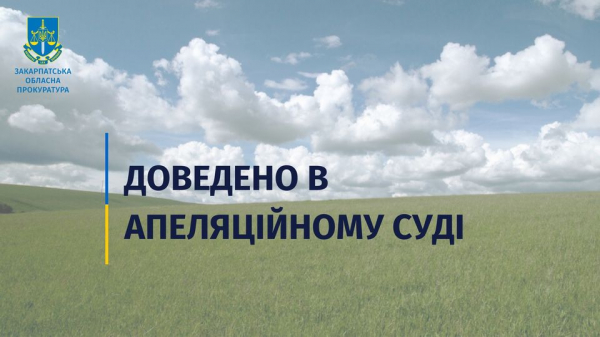 ЗАКАРПАТСЬКА
ОБЛАСНА
ПРОКУРАТУРА

ДОВЕДЕНО В
АПЕЛЯЦІЙНОМУ СУДІ